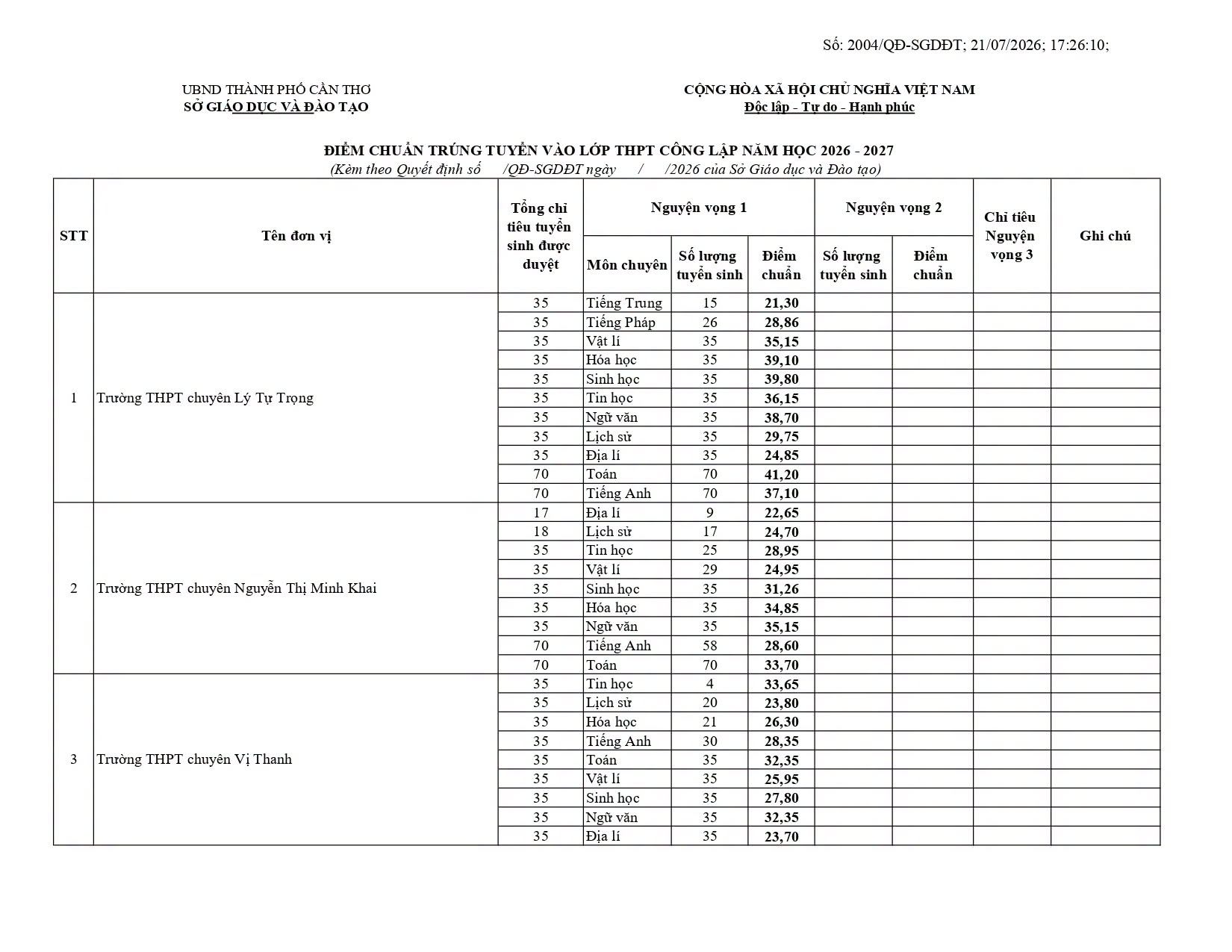 Số: 2004/QĐ-SGDĐT; 21/07/2026; 17:26:10;

UBND THÀNH PHỐ CẦN THƠ
SỞ GIÁO DỤC VÀ ĐÀO TẠO

CỘNG HÒA XÃ HỘI CHỦ NGHĨA VIỆT NAM
Độc lập - Tự do - Hạnh phúc

ĐIỂM CHUẨN TRÚNG TUYỂN VÀO LỚP THPT CÔNG LẬP NĂM HỌC 2026 - 2027
(Kèm theo Quyết định số /QĐ-SGDĐT ngày / /2026 của Sở Giáo dục và Đào tạo)

| STT | Tên đơn vị | Tổng chỉ tiêu tuyển sinh được duyệt | Nguyện vọng 1: Môn chuyên | Nguyện vọng 1: Số lượng tuyển sinh | Nguyện vọng 1: Điểm chuẩn | Nguyện vọng 2: Số lượng tuyển sinh | Nguyện vọng 2: Điểm chuẩn | Chỉ tiêu Nguyện vọng 3 | Ghi chú |
|---|---|---|---|---|---|---|---|---|---|
| 1 | Trường THPT chuyên Lý Tự Trọng | 35 | Tiếng Trung | 15 | 21,30 | | | | |
| | | 35 | Tiếng Pháp | 26 | 28,86 | | | | |
| | | 35 | Vật lí | 35 | 35,15 | | | | |
| | | 35 | Hóa học | 35 | 39,10 | | | | |
| | | 35 | Sinh học | 35 | 39,80 | | | | |
| | | 35 | Tin học | 35 | 36,15 | | | | |
| | | 35 | Ngữ văn | 35 | 38,70 | | | | |
| | | 35 | Lịch sử | 35 | 29,75 | | | | |
| | | 35 | Địa lí | 35 | 24,85 | | | | |
| | | 70 | Toán | 70 | 41,20 | | | | |
| | | 70 | Tiếng Anh | 70 | 37,10 | | | | |
| 2 | Trường THPT chuyên Nguyễn Thị Minh Khai | 17 | Địa lí | 9 | 22,65 | | | | |
| | | 18 | Lịch sử | 17 | 24,70 | | | | |
| | | 35 | Tin học | 25 | 28,95 | | | | |
| | | 35 | Vật lí | 29 | 24,95 | | | | |
| | | 35 | Sinh học | 35 | 31,26 | | | | |
| | | 35 | Hóa học | 35 | 34,85 | | | | |
| | | 35 | Ngữ văn | 35 | 35,15 | | | | |
| | | 70 | Tiếng Anh | 58 | 28,60 | | | | |
| | | 70 | Toán | 70 | 33,70 | | | | |
| 3 | Trường THPT chuyên Vị Thanh | 35 | Tin học | 4 | 33,65 | | | | |
| | | 35 | Lịch sử | 20 | 23,80 | | | | |
| | | 35 | Hóa học | 21 | 26,30 | | | | |
| | | 35 | Tiếng Anh | 30 | 28,35 | | | | |
| | | 35 | Toán | 35 | 32,35 | | | | |
| | | 35 | Vật lí | 35 | 25,95 | | | | |
| | | 35 | Sinh học | 35 | 27,80 | | | | |
| | | 35 | Ngữ văn | 35 | 32,35 | | | | |
| | | 35 | Địa lí | 35 | 23,70 | | | | |